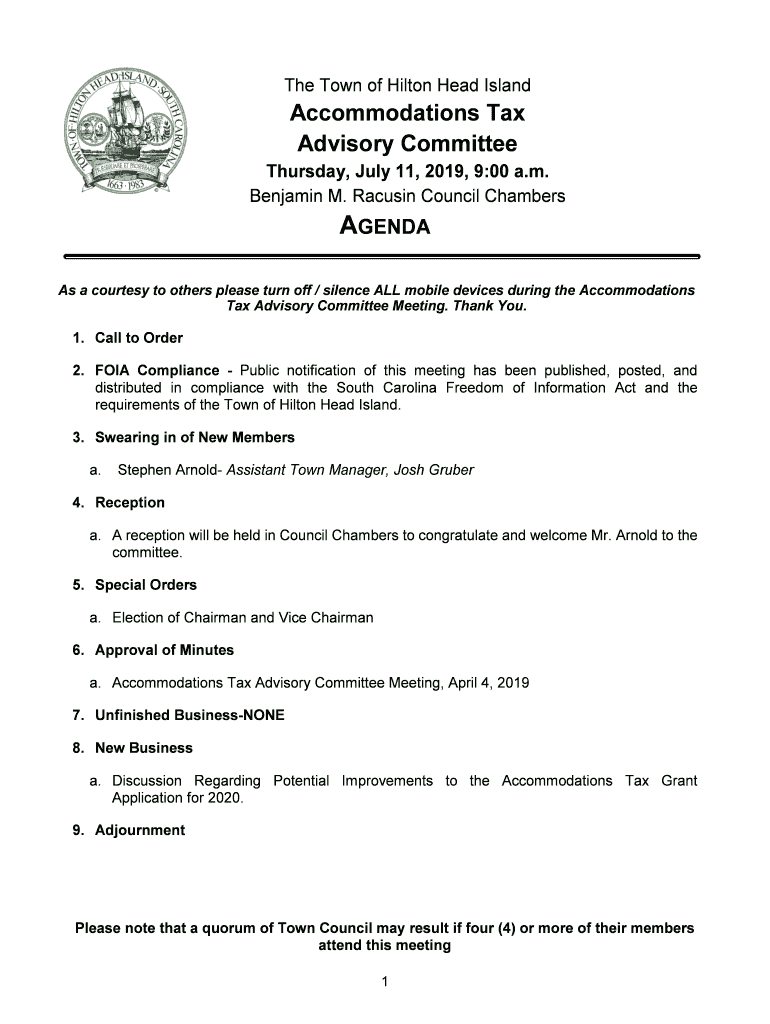 TOWN OF HILTON HEAD ISLAND SOUTH CAROLINA
1663 · 1983

The Town of Hilton Head Island
Accommodations Tax Advisory Committee
Thursday, July 11, 2019, 9:00 a.m.
Benjamin M. Racusin Council Chambers
AGENDA

As a courtesy to others please turn off / silence ALL mobile devices during the Accommodations Tax Advisory Committee Meeting. Thank You.

1. Call to Order

2. FOIA Compliance - Public notification of this meeting has been published, posted, and distributed in compliance with the South Carolina Freedom of Information Act and the requirements of the Town of Hilton Head Island.

3. Swearing in of New Members

a. Stephen Arnold- Assistant Town Manager, Josh Gruber

4. Reception

a. A reception will be held in Council Chambers to congratulate and welcome Mr. Arnold to the committee.

5. Special Orders

a. Election of Chairman and Vice Chairman

6. Approval of Minutes

a. Accommodations Tax Advisory Committee Meeting, April 4, 2019

7. Unfinished Business-NONE

8. New Business

a. Discussion Regarding Potential Improvements to the Accommodations Tax Grant Application for 2020.

9. Adjournment

Please note that a quorum of Town Council may result if four (4) or more of their members attend this meeting

1